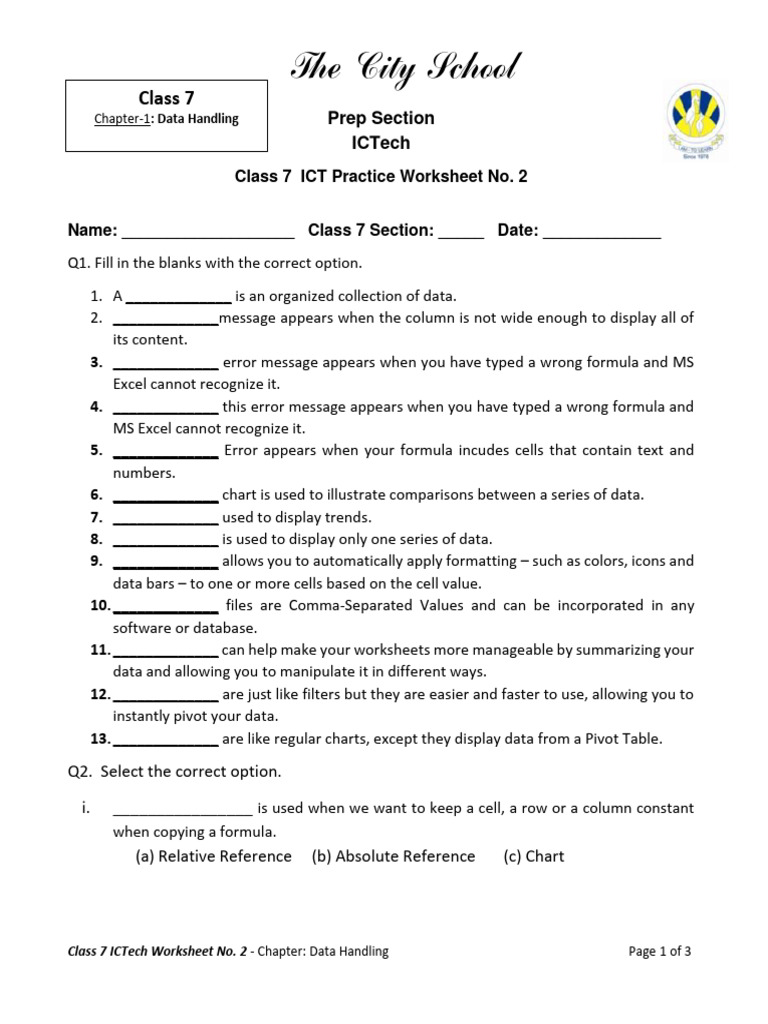 The City School

Class 7
Chapter-1: Data Handling

Prep Section
ICTech

Since 1978

Class 7 ICT Practice Worksheet No. 2

Name: ___________________ Class 7 Section: _____ Date: _____________

Q1. Fill in the blanks with the correct option.

1. A _____________ is an organized collection of data.
2. _____________message appears when the column is not wide enough to display all of its content.
3. _____________ error message appears when you have typed a wrong formula and MS Excel cannot recognize it.
4. _____________ this error message appears when you have typed a wrong formula and MS Excel cannot recognize it.
5. _____________ Error appears when your formula incudes cells that contain text and numbers.
6. _____________ chart is used to illustrate comparisons between a series of data.
7. _____________ used to display trends.
8. _____________ is used to display only one series of data.
9. _____________ allows you to automatically apply formatting – such as colors, icons and data bars – to one or more cells based on the cell value.
10. _____________ files are Comma-Separated Values and can be incorporated in any software or database.
11. _____________ can help make your worksheets more manageable by summarizing your data and allowing you to manipulate it in different ways.
12. _____________ are just like filters but they are easier and faster to use, allowing you to instantly pivot your data.
13. _____________ are like regular charts, except they display data from a Pivot Table.

Q2. Select the correct option.

i. _________________ is used when we want to keep a cell, a row or a column constant when copying a formula.
(a) Relative Reference (b) Absolute Reference (c) Chart

Class 7 ICTech Worksheet No. 2 - Chapter: Data Handling

Page 1 of 3